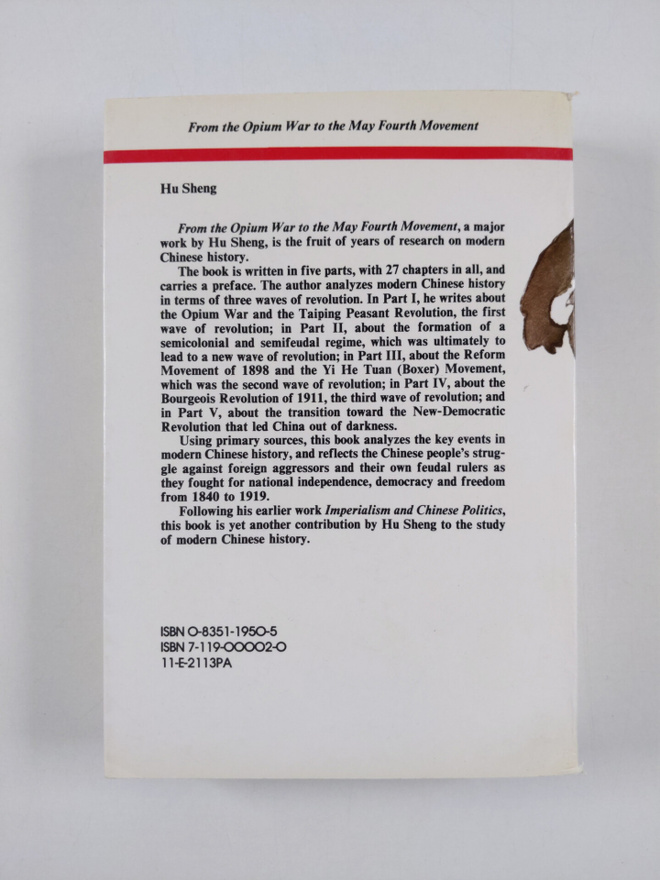 From the Opium War to the May Fourth Movement

Hu Sheng

From the Opium War to the May Fourth Movement, a major work by Hu Sheng, is the fruit of years of research on modern Chinese history.

The book is written in five parts, with 27 chapters in all, and carries a preface. The author analyzes modern Chinese history in terms of three waves of revolution. In Part I, he writes about the Opium War and the Taiping Peasant Revolution, the first wave of revolution; in Part II, about the formation of a semicolonial and semifeudal regime, which was ultimately to lead to a new wave of revolution; in Part III, about the Reform Movement of 1898 and the Yi He Tuan (Boxer) Movement, which was the second wave of revolution; in Part IV, about the Bourgeois Revolution of 1911, the third wave of revolution; and in Part V, about the transition toward the New-Democratic Revolution that led China out of darkness.

Using primary sources, this book analyzes the key events in modern Chinese history, and reflects the Chinese people's struggle against foreign aggressors and their own feudal rulers as they fought for national independence, democracy and freedom from 1840 to 1919.

Following his earlier work Imperialism and Chinese Politics, this book is yet another contribution by Hu Sheng to the study of modern Chinese history.

ISBN 0-8351-1950-5
ISBN 7-119-00002-0
11-E-2113PA